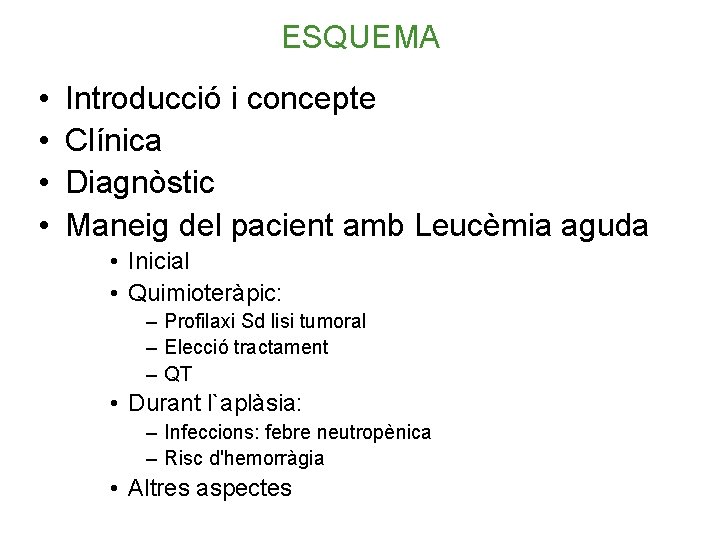 ESQUEMA

• Introducció i concepte
• Clínica
• Diagnòstic
• Maneig del pacient amb Leucèmia aguda
  • Inicial
  • Quimioteràpic:
    – Profilaxi Sd lisi tumoral
    – Elecció tractament
    – QT
  • Durant l`aplàsia:
    – Infeccions: febre neutropènica
    – Risc d'hemorràgia
  • Altres aspectes